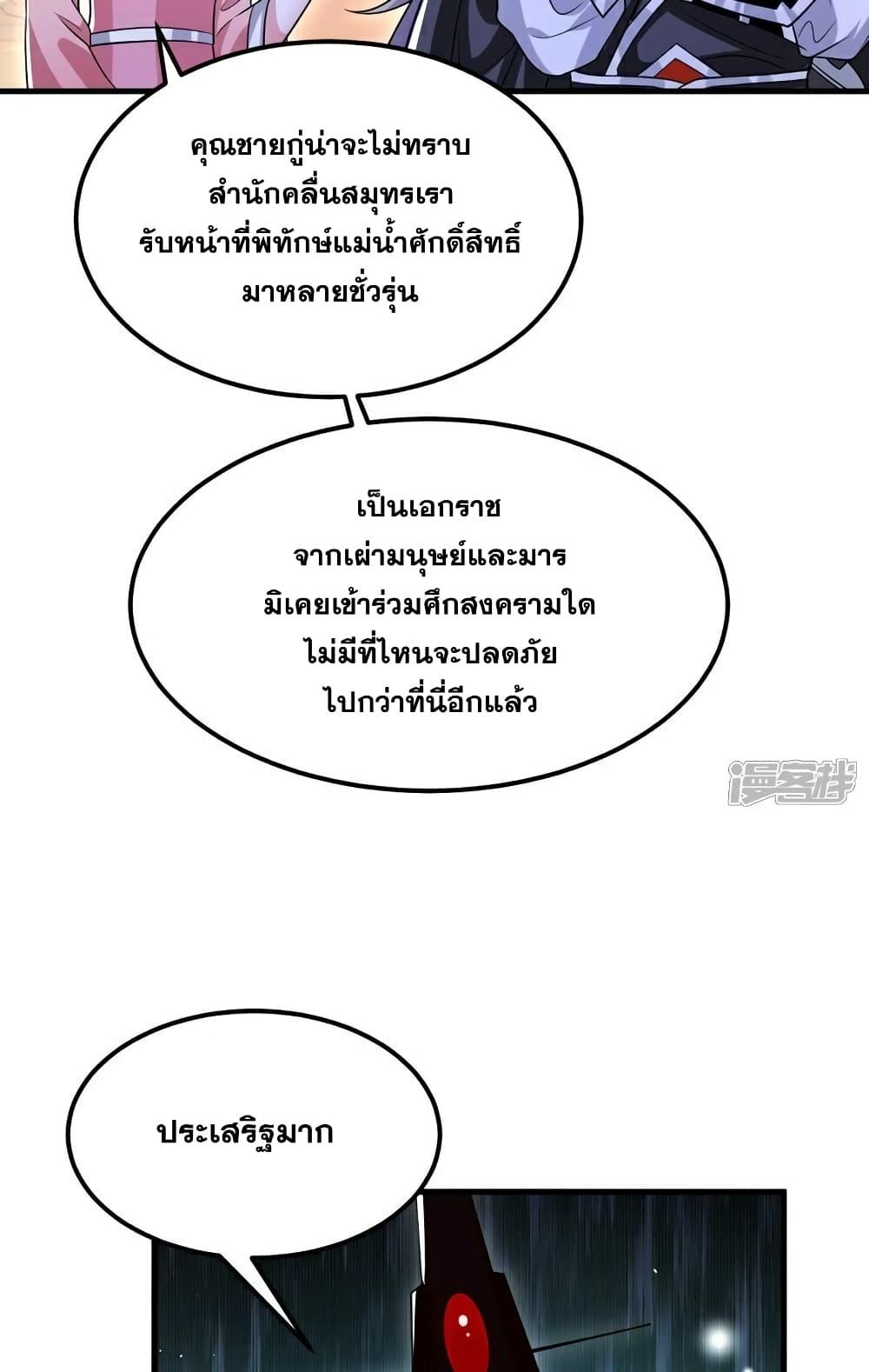 คุณชายกู่น่าจะไม่ทราบ
สำนักคลื่นสมุทรเรา
รับหน้าที่พิทักษ์แม่น้ำศักดิ์สิทธิ์
มาหลายชั่วรุ่น

เป็นเอกราช
จากเผ่ามนุษย์และมาร
มิเคยเข้าร่วมศึกสงครามใด
ไม่มีที่ไหนจะปลดภัย
ไปกว่าที่นี่อีกแล้ว

ประเสริฐมาก

漫客栈